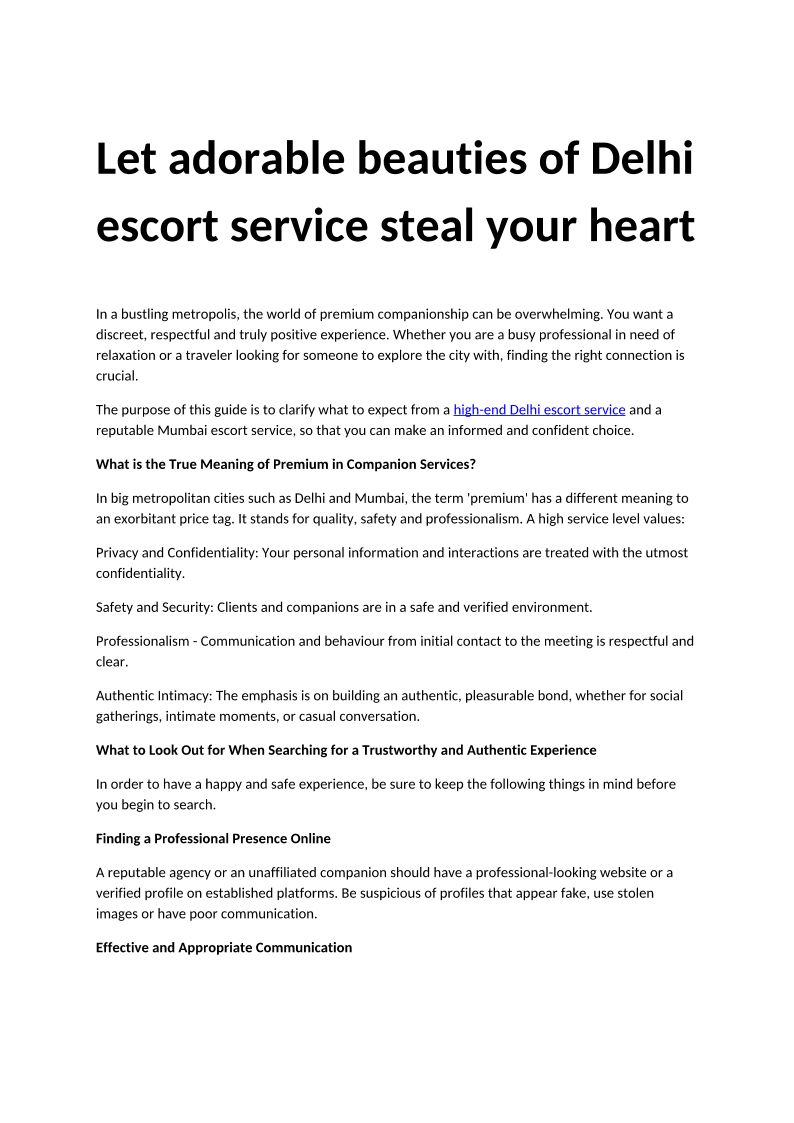 Let adorable beauties of Delhi escort service steal your heart

In a bustling metropolis, the world of premium companionship can be overwhelming. You want a discreet, respectful and truly positive experience. Whether you are a busy professional in need of relaxation or a traveler looking for someone to explore the city with, finding the right connection is crucial.

The purpose of this guide is to clarify what to expect from a high-end Delhi escort service and a reputable Mumbai escort service, so that you can make an informed and confident choice.

What is the True Meaning of Premium in Companion Services?

In big metropolitan cities such as Delhi and Mumbai, the term 'premium' has a different meaning to an exorbitant price tag. It stands for quality, safety and professionalism. A high service level values:

Privacy and Confidentiality: Your personal information and interactions are treated with the utmost confidentiality.

Safety and Security: Clients and companions are in a safe and verified environment.

Professionalism - Communication and behaviour from initial contact to the meeting is respectful and clear.

Authentic Intimacy: The emphasis is on building an authentic, pleasurable bond, whether for social gatherings, intimate moments, or casual conversation.

What to Look Out for When Searching for a Trustworthy and Authentic Experience

In order to have a happy and safe experience, be sure to keep the following things in mind before you begin to search.

Finding a Professional Presence Online

A reputable agency or an unaffiliated companion should have a professional-looking website or a verified profile on established platforms. Be suspicious of profiles that appear fake, use stolen images or have poor communication.

Effective and Appropriate Communication